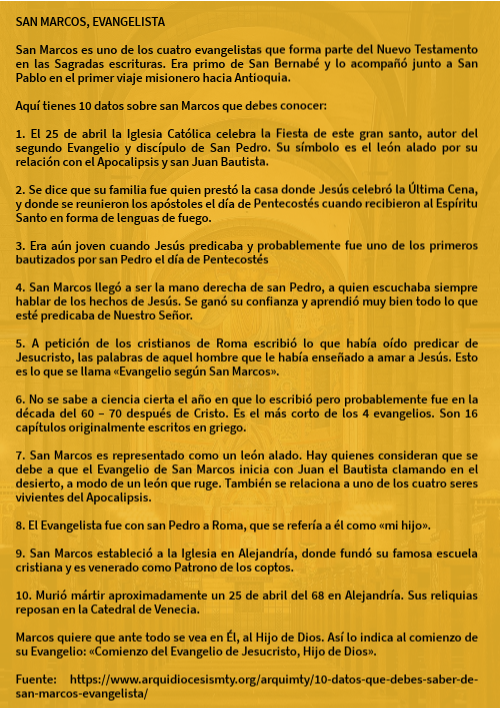 SAN MARCOS, EVANGELISTA

San Marcos es uno de los cuatro evangelistas que forma parte del Nuevo Testamento en las Sagradas escrituras. Era primo de San Bernabé y lo acompañó junto a San Pablo en el primer viaje misionero hacia Antioquia.

Aquí tienes 10 datos sobre san Marcos que debes conocer:

1. El 25 de abril la Iglesia Católica celebra la Fiesta de este gran santo, autor del segundo Evangelio y discípulo de San Pedro. Su símbolo es el león alado por su relación con el Apocalipsis y san Juan Bautista.

2. Se dice que su familia fue quien prestó la casa donde Jesús celebró la Última Cena, y donde se reunieron los apóstoles el día de Pentecostés cuando recibieron al Espíritu Santo en forma de lenguas de fuego.

3. Era aún joven cuando Jesús predicaba y probablemente fue uno de los primeros bautizados por san Pedro el día de Pentecostés

4. San Marcos llegó a ser la mano derecha de san Pedro, a quien escuchaba siempre hablar de los hechos de Jesús. Se ganó su confianza y aprendió muy bien todo lo que esté predicaba de Nuestro Señor.

5. A petición de los cristianos de Roma escribió lo que había oído predicar de Jesucristo, las palabras de aquel hombre que le había enseñado a amar a Jesús. Esto es lo que se llama «Evangelio según San Marcos».

6. No se sabe a ciencia cierta el año en que lo escribió pero probablemente fue en la década del 60 – 70 después de Cristo. Es el más corto de los 4 evangelios. Son 16 capítulos originalmente escritos en griego.

7. San Marcos es representado como un león alado. Hay quienes consideran que se debe a que el Evangelio de San Marcos inicia con Juan el Bautista clamando en el desierto, a modo de un león que ruge. También se relaciona a uno de los cuatro seres vivientes del Apocalipsis.

8. El Evangelista fue con san Pedro a Roma, que se refería a él como «mi hijo».

9. San Marcos estableció a la Iglesia en Alejandría, donde fundó su famosa escuela cristiana y es venerado como Patrono de los coptos.

10. Murió mártir aproximadamente un 25 de abril del 68 en Alejandría. Sus reliquias reposan en la Catedral de Venecia.

Marcos quiere que ante todo se vea en Él, al Hijo de Dios. Así lo indica al comienzo de su Evangelio: «Comienzo del Evangelio de Jesucristo, Hijo de Dios».

Fuente: https://www.arquidiocesismty.org/arquimty/10-datos-que-debes-saber-de-san-marcos-evangelista/